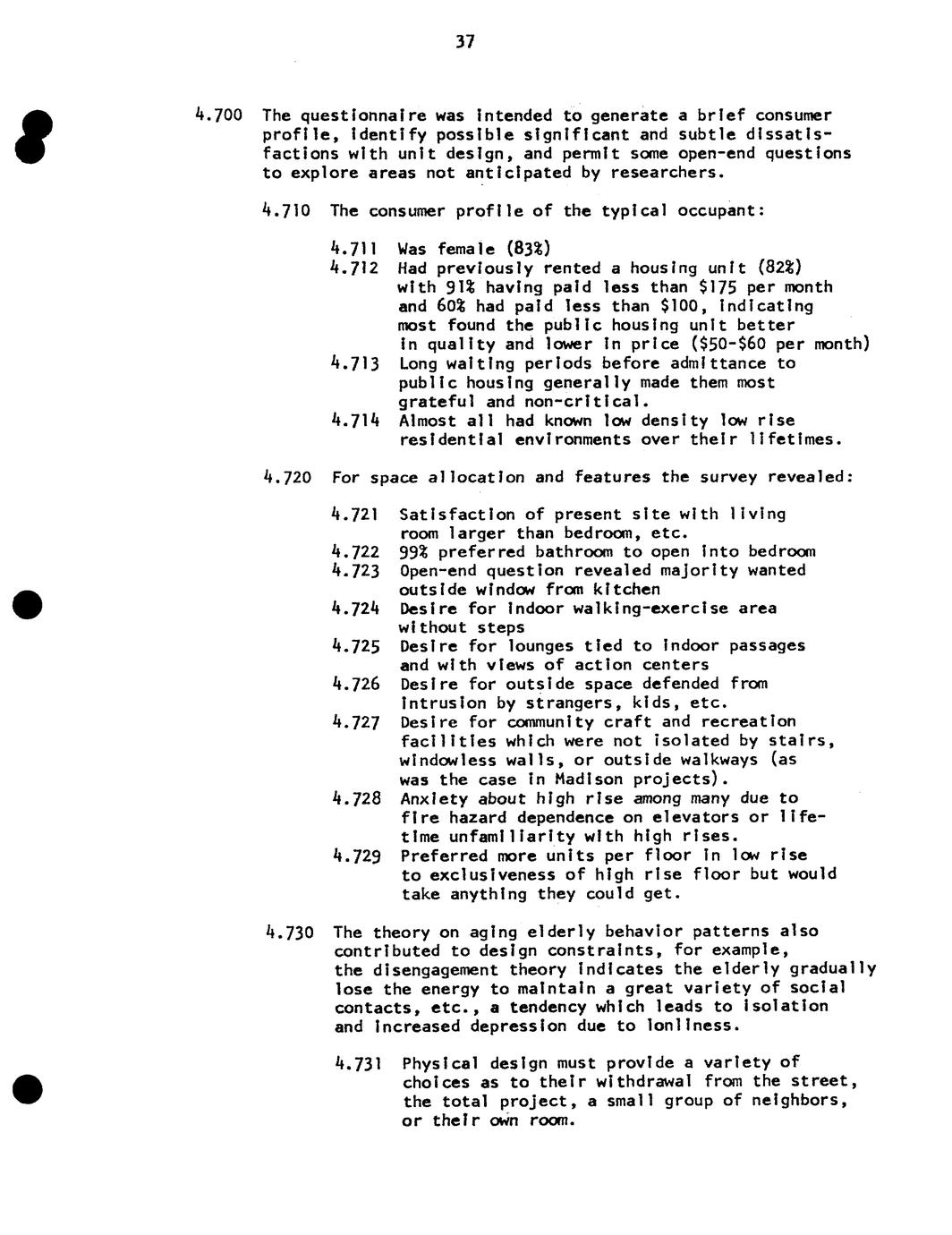 37

4.700 The questionnaire was intended to generate a brief consumer profile, identify possible significant and subtle dissatisfactions with unit design, and permit some open-end questions to explore areas not anticipated by researchers.

4.710 The consumer profile of the typical occupant:

4.711 Was female (83%)
4.712 Had previously rented a housing unit (82%) with 91% having paid less than $175 per month and 60% had paid less than $100, indicating most found the public housing unit better in quality and lower in price ($50-$60 per month)
4.713 Long waiting periods before admittance to public housing generally made them most grateful and non-critical.
4.714 Almost all had known low density low rise residential environments over their lifetimes.

4.720 For space allocation and features the survey revealed:

4.721 Satisfaction of present site with living room larger than bedroom, etc.
4.722 99% preferred bathroom to open into bedroom
4.723 Open-end question revealed majority wanted outside window from kitchen
4.724 Desire for indoor walking-exercise area without steps
4.725 Desire for lounges tied to indoor passages and with views of action centers
4.726 Desire for outside space defended from intrusion by strangers, kids, etc.
4.727 Desire for community craft and recreation facilities which were not isolated by stairs, windowless walls, or outside walkways (as was the case in Madison projects).
4.728 Anxiety about high rise among many due to fire hazard dependence on elevators or lifetime unfamiliarity with high rises.
4.729 Preferred more units per floor in low rise to exclusiveness of high rise floor but would take anything they could get.

4.730 The theory on aging elderly behavior patterns also contributed to design constraints, for example, the disengagement theory indicates the elderly gradually lose the energy to maintain a great variety of social contacts, etc., a tendency which leads to isolation and increased depression due to lonliness.

4.731 Physical design must provide a variety of choices as to their withdrawal from the street, the total project, a small group of neighbors, or their own room.